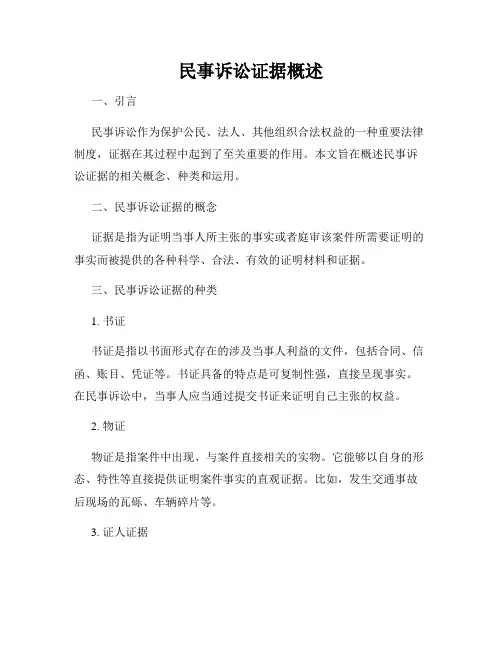 民事诉讼证据概述

一、引言

民事诉讼作为保护公民、法人、其他组织合法权益的一种重要法律制度，证据在其过程中起到了至关重要的作用。本文旨在概述民事诉讼证据的相关概念、种类和运用。

二、民事诉讼证据的概念

证据是指为证明当事人所主张的事实或者庭审该案件所需要证明的事实而被提供的各种科学、合法、有效的证明材料和证据。

三、民事诉讼证据的种类

1. 书证

书证是指以书面形式存在的涉及当事人利益的文件，包括合同、信函、账目、凭证等。书证具备的特点是可复制性强，直接呈现事实。在民事诉讼中，当事人应当通过提交书证来证明自己主张的权益。

2. 物证

物证是指案件中出现、与案件直接相关的实物。它能够以自身的形态、特性等直接提供证明案件事实的直观证据。比如，发生交通事故后现场的瓦砾、车辆碎片等。

3. 证人证据